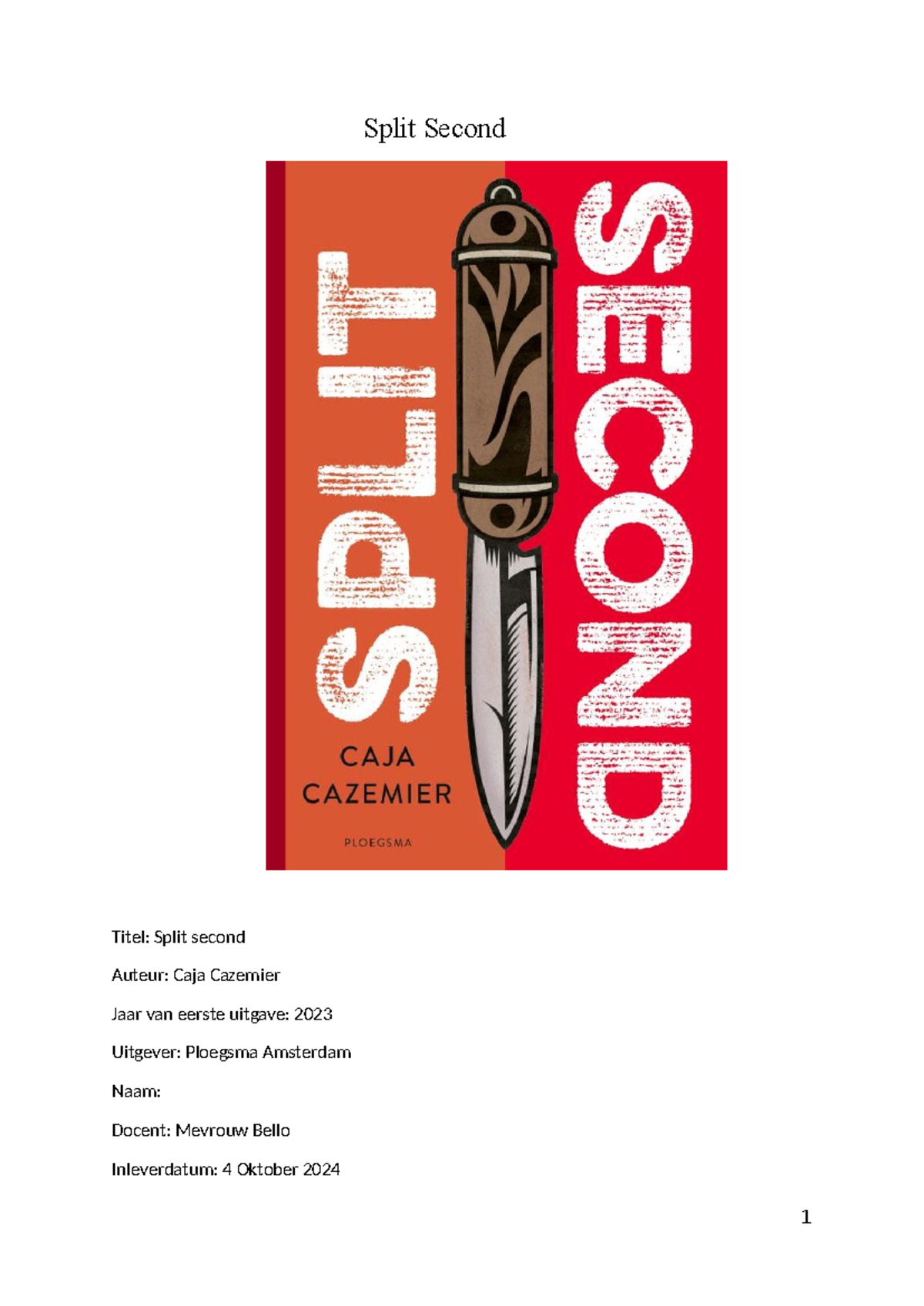 Split Second

SPLIT

SECOND

CAJA
CAZEMIER

PLOEGSMA

Titel: Split second

Auteur: Caja Cazemier

Jaar van eerste uitgave: 2023

Uitgever: Ploegsma Amsterdam

Naam:

Docent: Mevrouw Bello

Inleverdatum: 4 Oktober 2024

1